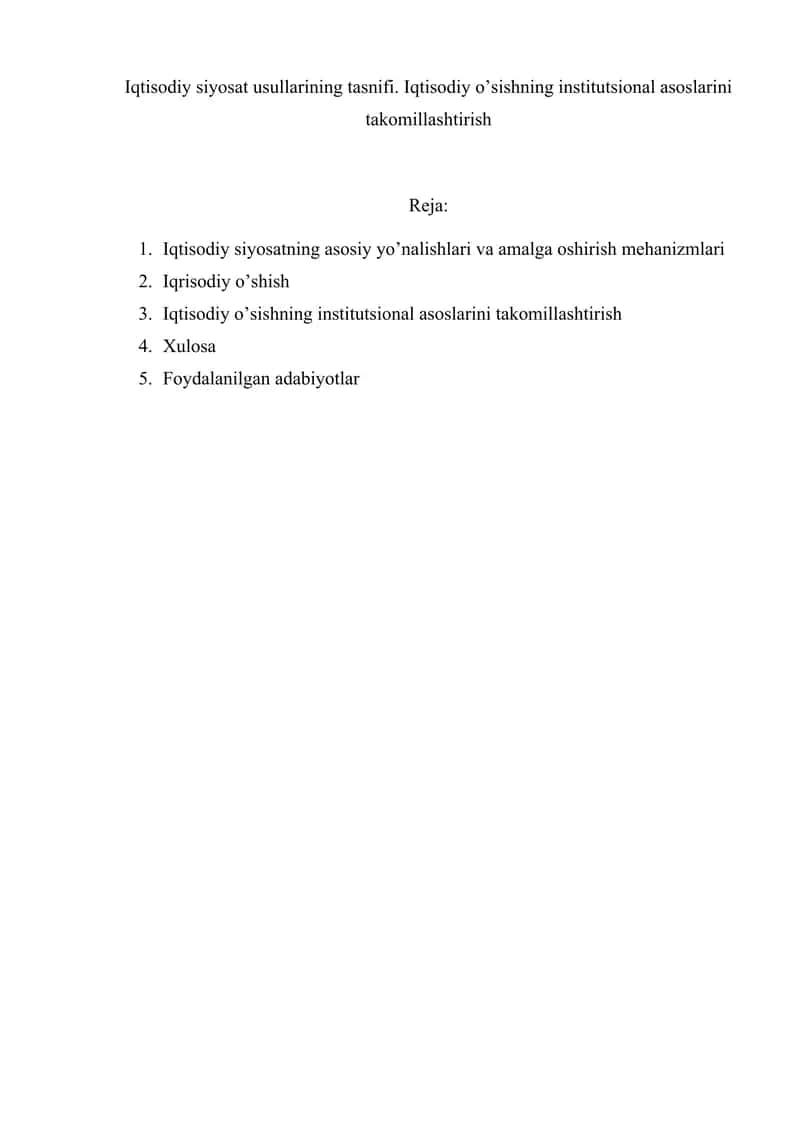 Iqtisodiy siyosat usullarining tasnifi. Iqtisodiy o’sishning institutsional asoslarini takomillashtirish

Reja:

1. Iqtisodiy siyosatning asosiy yo’nalishlari va amalga oshirish mehanizmlari
2. Iqrisodiy o’shish
3. Iqtisodiy o’sishning institutsional asoslarini takomillashtirish
4. Xulosa
5. Foydalanilgan adabiyotlar